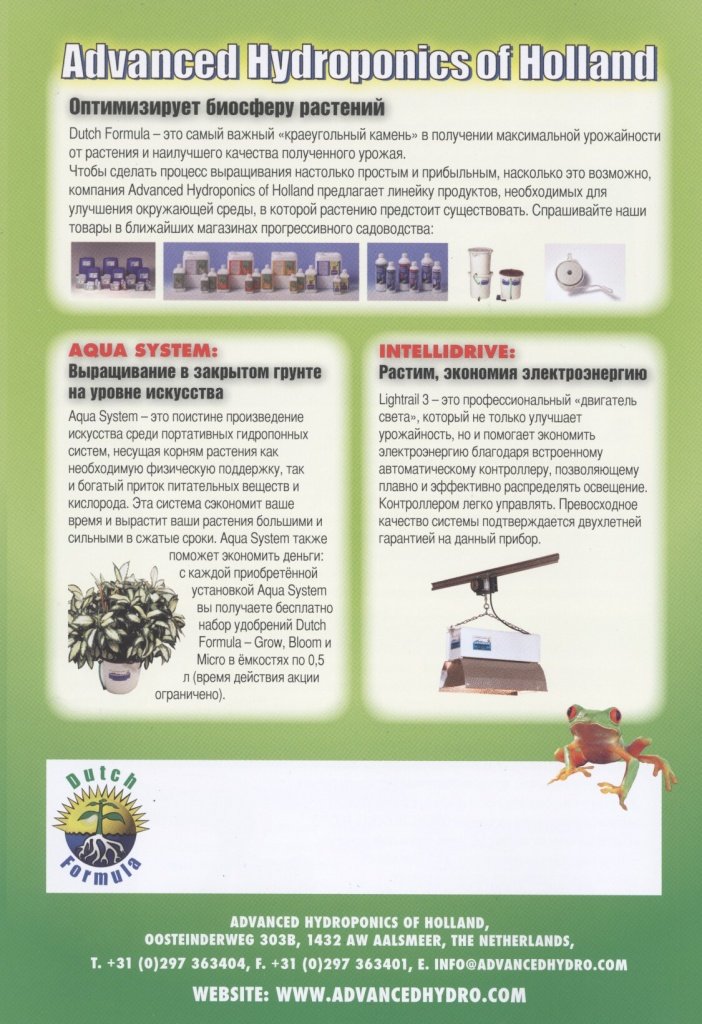 Advanced Hydroponics of Holland

Оптимизирует биосферу растений

Dutch Formula – это самый важный «краеугольный камень» в получении максимальной урожайности от растения и наилучшего качества полученного урожая.

Чтобы сделать процесс выращивания настолько простым и прибыльным, насколько это возможно, компания Advanced Hydroponics of Holland предлагает линейку продуктов, необходимых для улучшения окружающей среды, в которой растению предстоит существовать. Спрашивайте наши товары в ближайших магазинах прогрессивного садоводства:

AQUA SYSTEM:
Выращивание в закрытом грунте на уровне искусства

Aqua System – это поистине произведение искусства среди портативных гидропонных систем, несущая корням растения как необходимую физическую поддержку, так и богатый приток питательных веществ и кислорода. Эта система сэкономит ваше время и вырастит ваши растения большими и сильными в сжатые сроки. Aqua System также поможет экономить деньги: с каждой приобретённой установкой Aqua System вы получаете бесплатно набор удобрений Dutch Formula – Grow, Bloom и Micro в ёмкостях по 0,5 л (время действия акции ограничено).

INTELLIDRIVE:
Растим, экономия электроэнергию

Lightrail 3 – это профессиональный «двигатель света», который не только улучшает урожайность, но и помогает экономить электроэнергию благодаря встроенному автоматическому контроллеру, позволяющему плавно и эффективно распределять освещение. Контроллером легко управлять. Превосходное качество системы подтверждается двухлетней гарантией на данный прибор.

Dutch Formula

ADVANCED HYDROPONICS OF HOLLAND,
OOSTEINDERWEG 303B, 1432 AW AALSMEER, THE NETHERLANDS,
T. +31 (0)297 363404, F. +31 (0)297 363401, E. INFO@ADVANCEDHYDRO.COM

WEBSITE: WWW.ADVANCEDHYDRO.COM